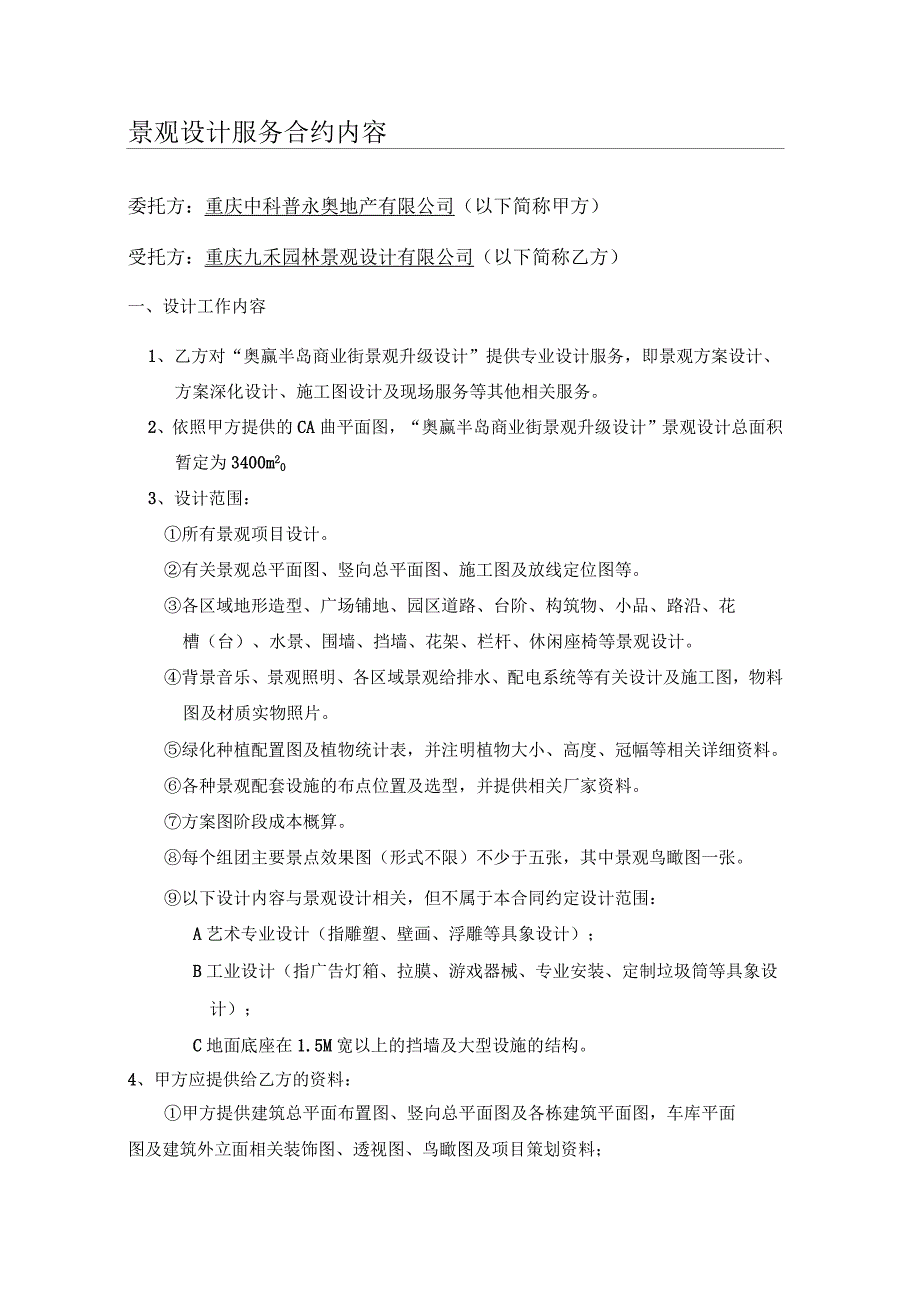 景观设计服务合约内容

委托方：重庆中科普永奥地产有限公司（以下简称甲方）

受托方：重庆九禾园林景观设计有限公司（以下简称乙方）

一、设计工作内容

1、乙方对“奥赢半岛商业街景观升级设计”提供专业设计服务，即景观方案设计、方案深化设计、施工图设计及现场服务等其他相关服务。

2、依照甲方提供的CA曲平面图，“奥赢半岛商业街景观升级设计”景观设计总面积暂定为3400m²。

3、设计范围：

①所有景观项目设计。

②有关景观总平面图、竖向总平面图、施工图及放线定位图等。

③各区域地形造型、广场铺地、园区道路、台阶、构筑物、小品、路沿、花槽（台）、水景、围墙、挡墙、花架、栏杆、休闲座椅等景观设计。

④背景音乐、景观照明、各区域景观给排水、配电系统等有关设计及施工图，物料图及材质实物照片。

⑤绿化种植配置图及植物统计表，并注明植物大小、高度、冠幅等相关详细资料。

⑥各种景观配套设施的布点位置及选型，并提供相关厂家资料。

⑦方案图阶段成本概算。

⑧每个组团主要景点效果图（形式不限）不少于五张，其中景观鸟瞰图一张。

⑨以下设计内容与景观设计相关，但不属于本合同约定设计范围：

A艺术专业设计（指雕塑、壁画、浮雕等具象设计）；

B工业设计（指广告灯箱、拉膜、游戏器械、专业安装、定制垃圾筒等具象设计）；

C地面底座在1.5M宽以上的挡墙及大型设施的结构。

4、甲方应提供给乙方的资料：

①甲方提供建筑总平面布置图、竖向总平面图及各栋建筑平面图，车库平面图及建筑外立面相关装饰图、透视图、鸟瞰图及项目策划资料；